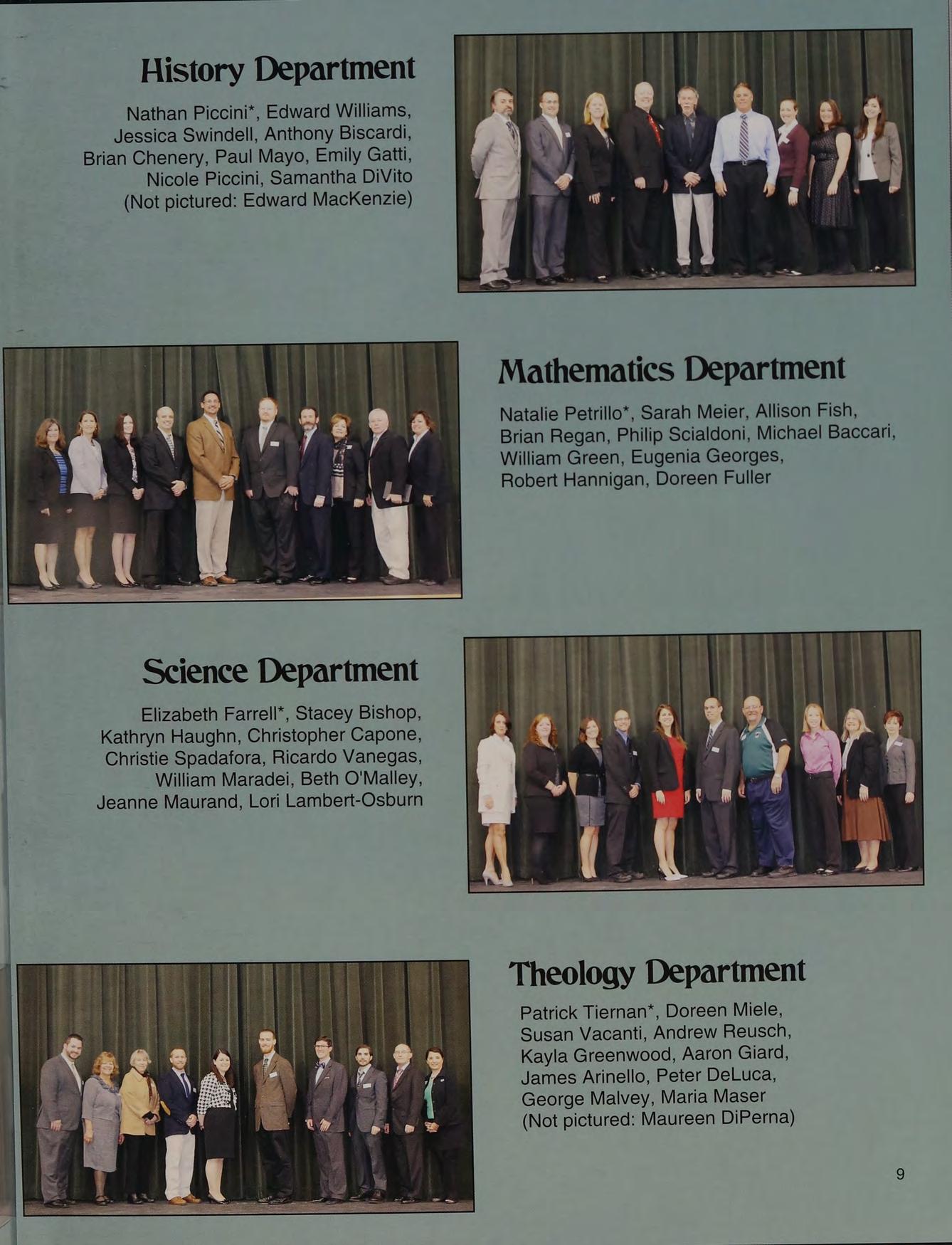 History Department

Nathan Piccini*, Edward Williams, Jessica Swindell, Anthony Biscardi, Brian Chenery, Paul Mayo, Emily Gatti, Nicole Piccini, Samantha DiVito (Not pictured: Edward MacKenzie)

Mathematics Department

Natalie Petrillo*, Sarah Meier, Allison Fish, Brian Regan, Philip Scialdoni, Michael Baccari, William Green, Eugenia Georges, Robert Hannigan, Doreen Fuller

Science Department

Elizabeth Farrell*, Stacey Bishop, Kathryn Haughn, Christopher Capone, Christie Spadafora, Ricardo Vanegas, William Maradei, Beth O'Malley, Jeanne Maurand, Lori Lambert-Osburn

Theology Department

Patrick Tiernan*, Doreen Miele, Susan Vacanti, Andrew Reusch, Kayla Greenwood, Aaron Giard, James Arinello, Peter DeLuca, George Malvey, Maria Maser (Not pictured: Maureen DiPerna)

9